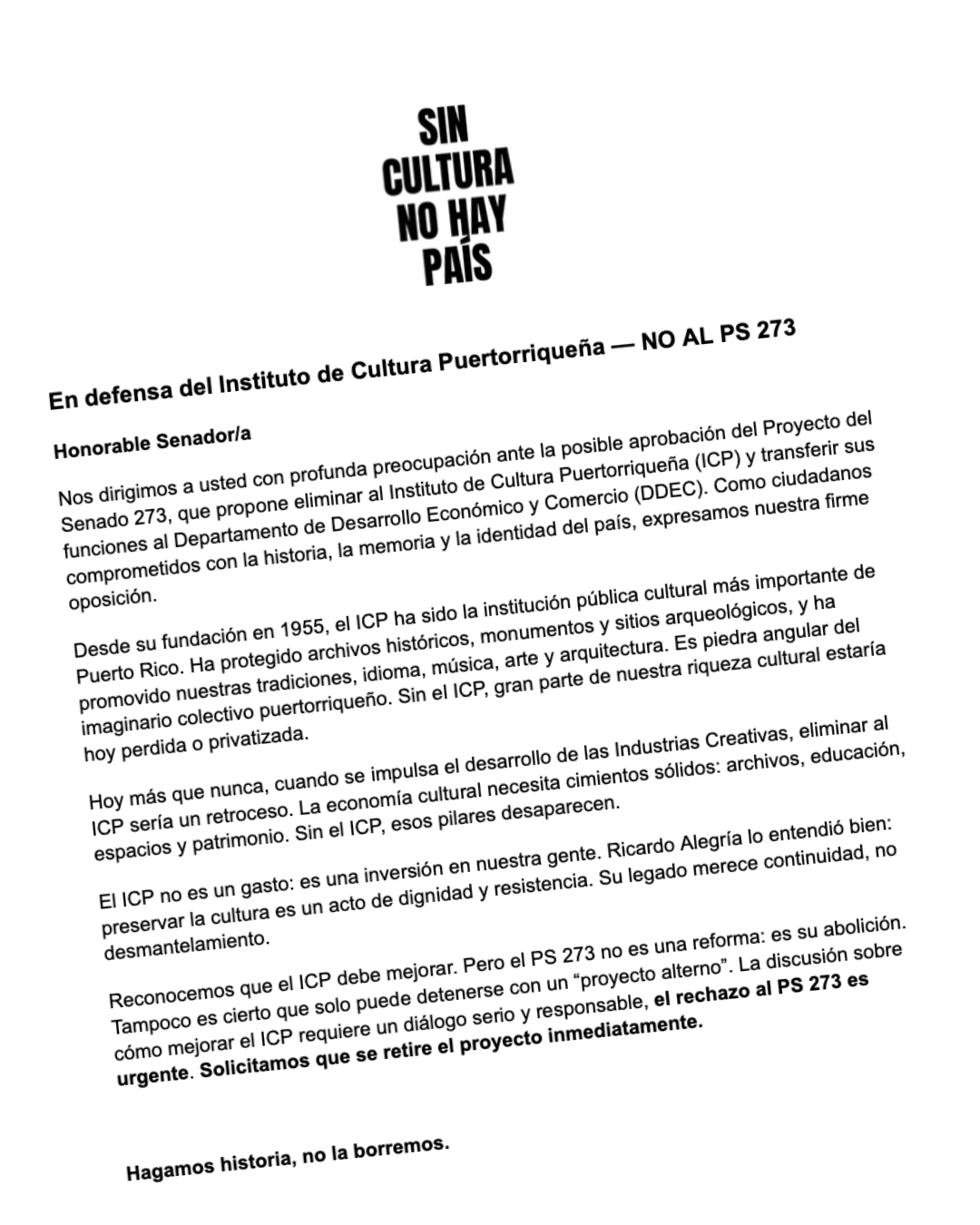 SIN
CULTURA
NO HAY
PAÍS

En defensa del Instituto de Cultura Puertorriqueña — NO AL PS 273

Honorable Senador/a

Nos dirigimos a usted con profunda preocupación ante la posible aprobación del Proyecto del Senado 273, que propone eliminar al Instituto de Cultura Puertorriqueña (ICP) y transferir sus funciones al Departamento de Desarrollo Económico y Comercio (DDEC). Como ciudadanos comprometidos con la historia, la memoria y la identidad del país, expresamos nuestra firme oposición.

Desde su fundación en 1955, el ICP ha sido la institución pública cultural más importante de Puerto Rico. Ha protegido archivos históricos, monumentos y sitios arqueológicos, y ha promovido nuestras tradiciones, idioma, música, arte y arquitectura. Es piedra angular del imaginario colectivo puertorriqueño. Sin el ICP, gran parte de nuestra riqueza cultural estaría hoy perdida o privatizada.

Hoy más que nunca, cuando se impulsa el desarrollo de las Industrias Creativas, eliminar al ICP sería un retroceso. La economía cultural necesita cimientos sólidos: archivos, educación, espacios y patrimonio. Sin el ICP, esos pilares desaparecen.

El ICP no es un gasto: es una inversión en nuestra gente. Ricardo Alegría lo entendió bien: preservar la cultura es un acto de dignidad y resistencia. Su legado merece continuidad, no desmantelamiento.

Reconocemos que el ICP debe mejorar. Pero el PS 273 no es una reforma: es su abolición. Tampoco es cierto que solo puede detenerse con un “proyecto alterno”. La discusión sobre cómo mejorar el ICP requiere un diálogo serio y responsable, el rechazo al PS 273 es urgente. Solicitamos que se retire el proyecto inmediatamente.

Hagamos historia, no la borremos.